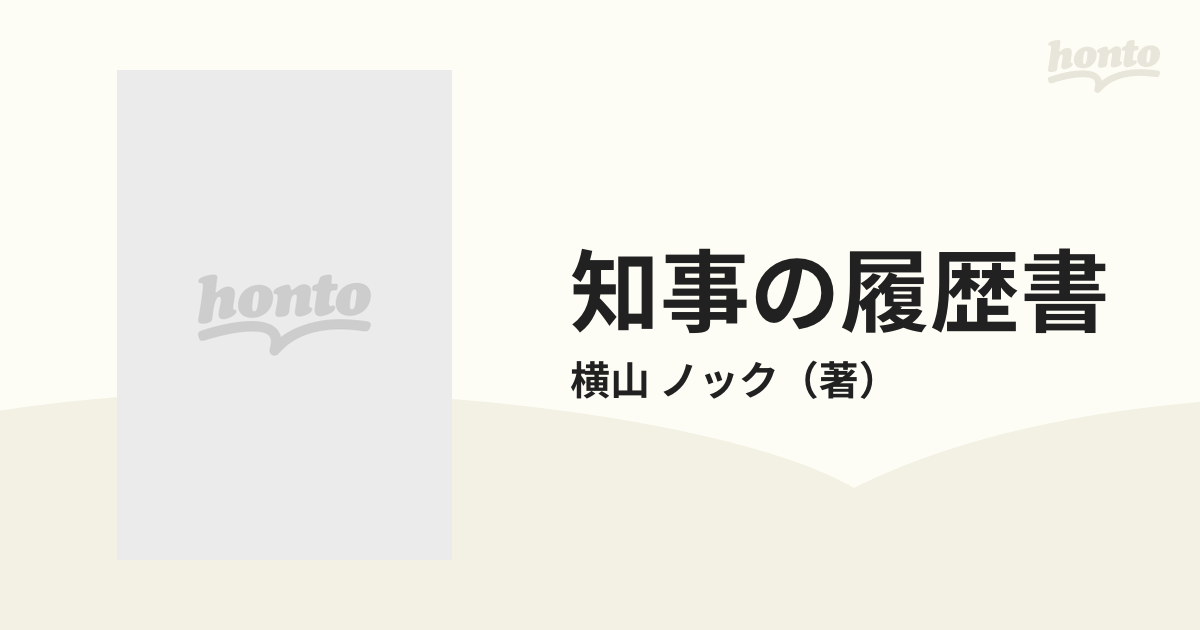 honto

honto

知事の履歴書

横山 ノック（著）